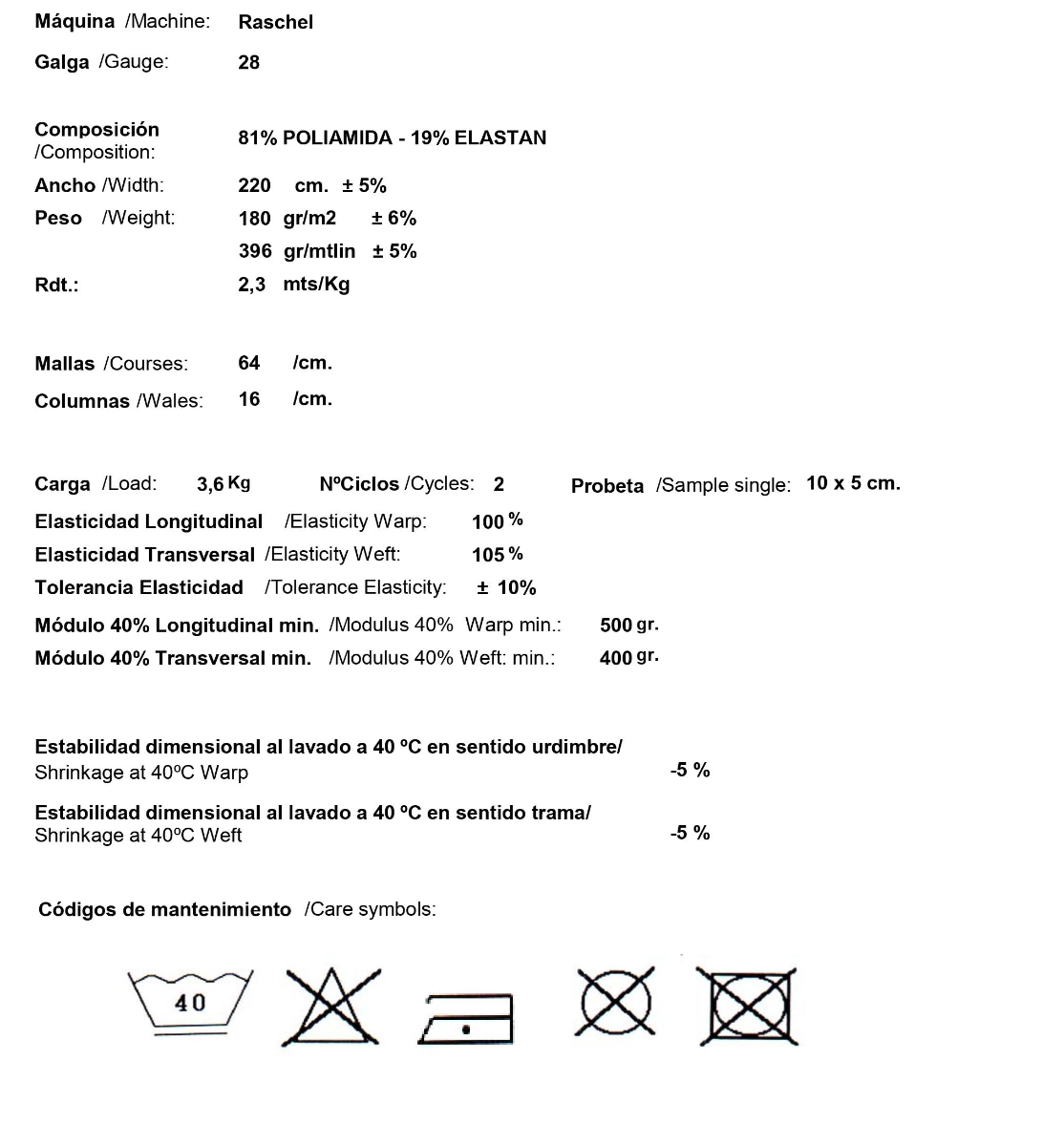 Máquina /Machine: Raschel

Galga /Gauge: 28

Composición /Composition: 81% POLIAMIDA - 19% ELASTAN

Ancho /Width: 220 cm. ± 5%

Peso /Weight: 180 gr/m2 ± 6%

396 gr/mtlin ± 5%

Rdt.: 2,3 mts/Kg

Mallas /Courses: 64 /cm.

Columnas /Wales: 16 /cm.

Carga /Load: 3,6 Kg NºCiclos /Cycles: 2 Probeta /Sample single: 10 x 5 cm.

Elasticidad Longitudinal /Elasticity Warp: 100 %

Elasticidad Transversal /Elasticity Weft: 105 %

Tolerancia Elasticidad /Tolerance Elasticity: ± 10%

Módulo 40% Longitudinal min. /Modulus 40% Warp min.: 500 gr.

Módulo 40% Transversal min. /Modulus 40% Weft: min.: 400 gr.

Estabilidad dimensional al lavado a 40 ºC en sentido urdimbre/ Shrinkage at 40ºC Warp -5 %

Estabilidad dimensional al lavado a 40 ºC en sentido trama/ Shrinkage at 40ºC Weft -5 %

Códigos de mantenimiento /Care symbols:

40